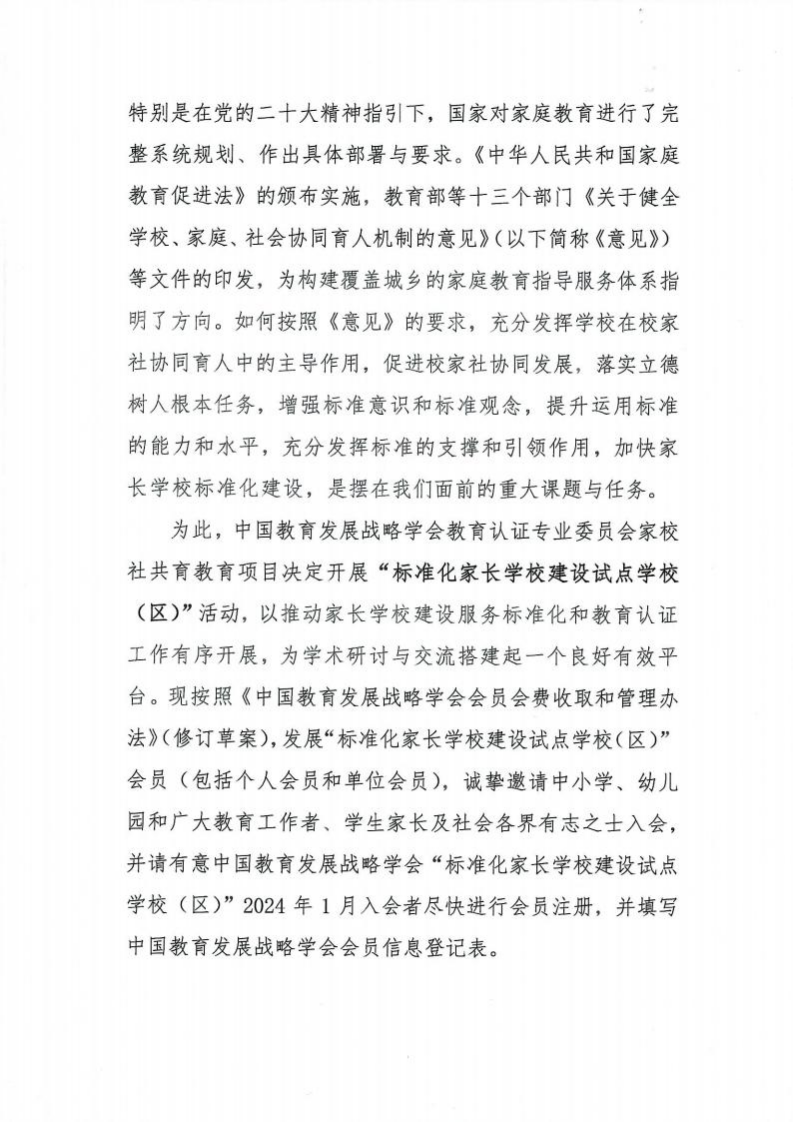 特别是在党的二十大精神指引下，国家对家庭教育进行了完整系统规划、作出具体部署与要求。《中华人民共和国家庭教育促进法》的颁布实施，教育部等十三个部门《关于健全学校、家庭、社会协同育人机制的意见》(以下简称《意见》)等文件的印发，为构建覆盖城乡的家庭教育指导服务体系指明了方向。如何按照《意见》的要求，充分发挥学校在校家社协同育人中的主导作用，促进校家社协同发展，落实立德树人根本任务，增强标准意识和标准观念，提升运用标准的能力和水平，充分发挥标准的支撑和引领作用，加快家长学校标准化建设，是摆在我们面前的重大课题与任务。

为此，中国教育发展战略学会教育认证专业委员会家校社共育教育项目决定开展“标准化家长学校建设试点学校（区）”活动，以推动家长学校建设服务标准化和教育认证工作有序开展，为学术研讨与交流搭建起一个良好有效平台。现按照《中国教育发展战略学会会员会费收取和管理办法》(修订草案)，发展“标准化家长学校建设试点学校（区）”会员（包括个人会员和单位会员），诚挚邀请中小学、幼儿园和广大教育工作者、学生家长及社会各界有志之士入会，并请有意中国教育发展战略学会“标准化家长学校建设试点学校（区）”2024 年 1 月入会者尽快进行会员注册，并填写中国教育发展战略学会会员信息登记表。